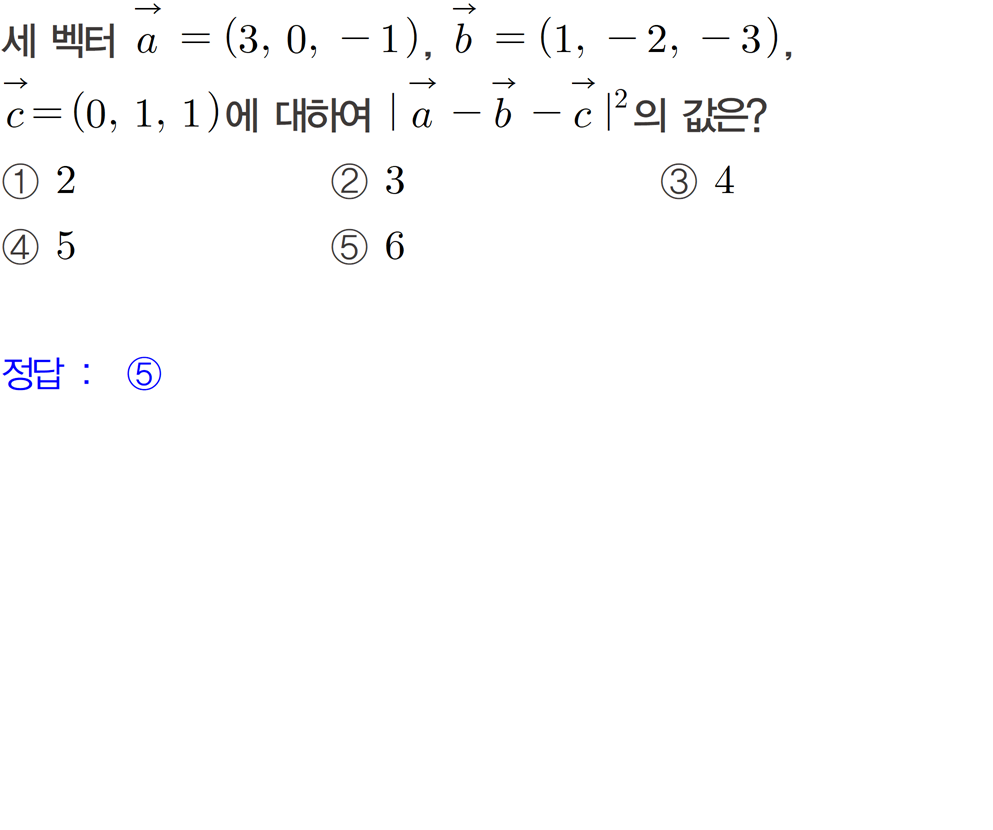 세 벡터 $\vec{a}=(3, 0, -1)$, $\vec{b}=(1, -2, -3)$, $\vec{c}=(0, 1, 1)$에 대하여 $|\vec{a}-\vec{b}-\vec{c}|^2$의 값은?

① 2 ② 3 ③ 4
④ 5 ⑤ 6

정답 : ⑤